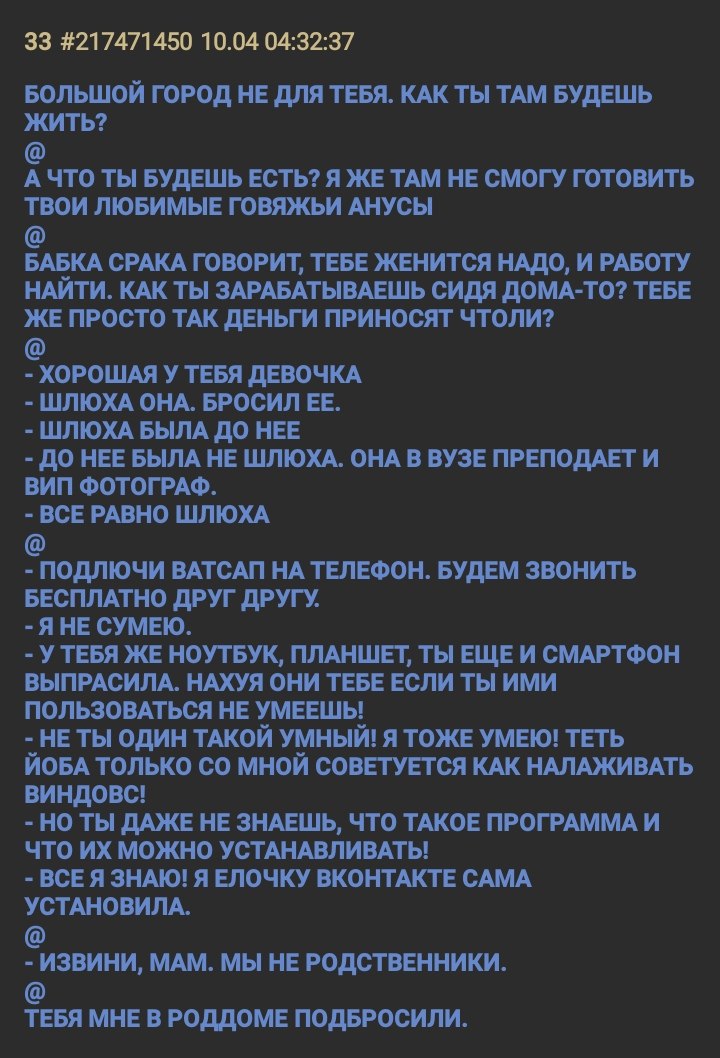 33 #217471450 10.04 04:32:37

БОЛЬШОЙ ГОРОД НЕ ДЛЯ ТЕБЯ. КАК ТЫ ТАМ БУДЕШЬ ЖИТЬ?
@
А ЧТО ТЫ БУДЕШЬ ЕСТЬ? Я ЖЕ ТАМ НЕ СМОГУ ГОТОВИТЬ ТВОИ ЛЮБИМЫЕ ГОВЯЖЬИ АНУСЫ
@
БАБКА СРАКА ГОВОРИТ, ТЕБЕ ЖЕНИТСЯ НАДО, И РАБОТУ НАЙТИ. КАК ТЫ ЗАРАБАТЫВАЕШЬ СИДЯ ДОМА-ТО? ТЕБЕ ЖЕ ПРОСТО ТАК ДЕНЬГИ ПРИНОСЯТ ЧТОЛИ?
@
- ХОРОШАЯ У ТЕБЯ ДЕВОЧКА
- ШЛЮХА ОНА. БРОСИЛ ЕЕ.
- ШЛЮХА БЫЛА ДО НЕЕ
- ДО НЕЕ БЫЛА НЕ ШЛЮХА. ОНА В ВУЗЕ ПРЕПОДАЕТ И ВИП ФОТОГРАФ.
- ВСЕ РАВНО ШЛЮХА
@
- ПОДЛЮЧИ ВАТСАП НА ТЕЛЕФОН. БУДЕМ ЗВОНИТЬ БЕСПЛАТНО ДРУГ ДРУГУ.
- Я НЕ СУМЕЮ.
- У ТЕБЯ ЖЕ НОУТБУК, ПЛАНШЕТ, ТЫ ЕЩЕ И СМАРТФОН ВЫПРАСИЛА. НАХУЯ ОНИ ТЕБЕ ЕСЛИ ТЫ ИМИ ПОЛЬЗОВАТЬСЯ НЕ УМЕЕШЬ!
- НЕ ТЫ ОДИН ТАКОЙ УМНЫЙ! Я ТОЖЕ УМЕЮ! ТЕТЬ ЙОБА ТОЛЬКО СО МНОЙ СОВЕТУЕТСЯ КАК НАЛАЖИВАТЬ ВИНДОВС!
- НО ТЫ ДАЖЕ НЕ ЗНАЕШЬ, ЧТО ТАКОЕ ПРОГРАММА И ЧТО ИХ МОЖНО УСТАНАВЛИВАТЬ!
- ВСЕ Я ЗНАЮ! Я ЕЛОЧКУ ВКОНТАКТЕ САМА УСТАНОВИЛА.
@
- ИЗВИНИ, МАМ. МЫ НЕ РОДСТВЕННИКИ.
@
ТЕБЯ МНЕ В РОДДОМЕ ПОДБРОСИЛИ.